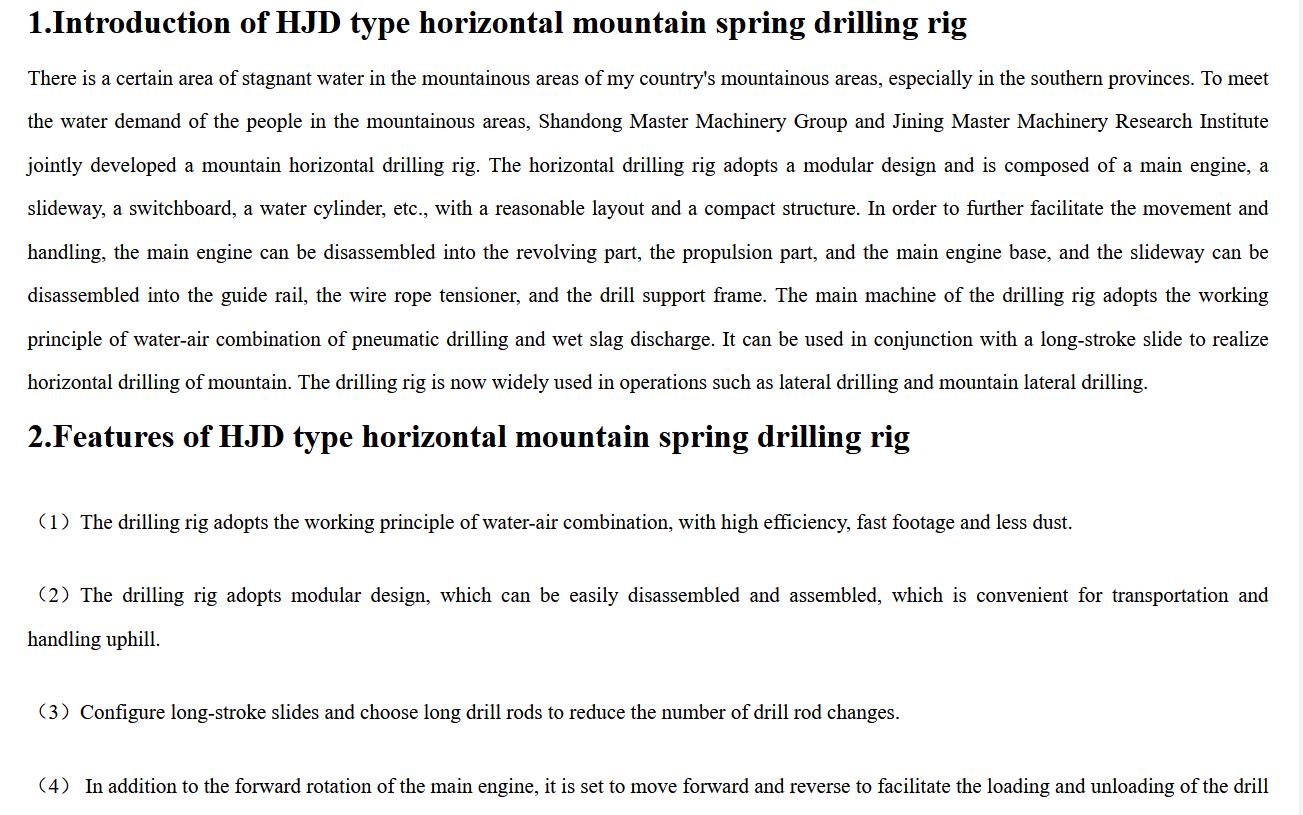 1.Introduction of HJD type horizontal mountain spring drilling rig

There is a certain area of stagnant water in the mountainous areas of my country's mountainous areas, especially in the southern provinces. To meet the water demand of the people in the mountainous areas, Shandong Master Machinery Group and Jining Master Machinery Research Institute jointly developed a mountain horizontal drilling rig. The horizontal drilling rig adopts a modular design and is composed of a main engine, a slideway, a switchboard, a water cylinder, etc., with a reasonable layout and a compact structure. In order to further facilitate the movement and handling, the main engine can be disassembled into the revolving part, the propulsion part, and the main engine base, and the slideway can be disassembled into the guide rail, the wire rope tensioner, and the drill support frame. The main machine of the drilling rig adopts the working principle of water-air combination of pneumatic drilling and wet slag discharge. It can be used in conjunction with a long-stroke slide to realize horizontal drilling of mountain. The drilling rig is now widely used in operations such as lateral drilling and mountain lateral drilling.

2.Features of HJD type horizontal mountain spring drilling rig

（1）The drilling rig adopts the working principle of water-air combination, with high efficiency, fast footage and less dust.

（2）The drilling rig adopts modular design, which can be easily disassembled and assembled, which is convenient for transportation and handling uphill.

（3）Configure long-stroke slides and choose long drill rods to reduce the number of drill rod changes.

（4） In addition to the forward rotation of the main engine, it is set to move forward and reverse to facilitate the loading and unloading of the drill